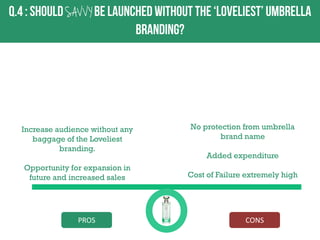 Q.4 : SHOULD SAVVY BE LAUNCHED WITHOUT THE 'LOVELIEST' UMBRELLA BRANDING?

Increase audience without any baggage of the Loveliest branding.

Opportunity for expansion in future and increased sales

No protection from umbrella brand name

Added expenditure

Cost of Failure extremely high

PROS

CONS